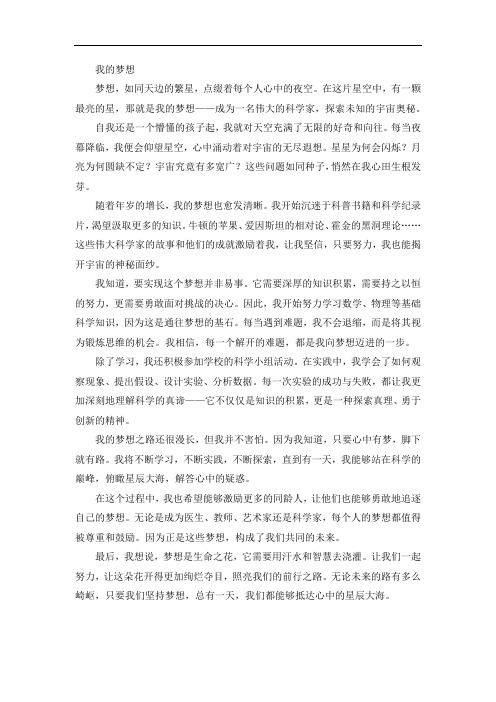 我的梦想

梦想，如同天边的繁星，点缀着每个人心中的夜空。在这片星空中，有一颗最亮的星，那就是我的梦想——成为一名伟大的科学家，探索未知的宇宙奥秘。

自我还是一个懵懂的孩子起，我就对天空充满了无限的好奇和向往。每当夜幕降临，我便会仰望星空，心中涌动着对宇宙的无尽遐想。星星为何会闪烁？月亮为何圆缺不定？宇宙究竟有多宽广？这些问题如同种子，悄然在我心田生根发芽。

随着年岁的增长，我的梦想也愈发清晰。我开始沉迷于科普书籍和科学纪录片，渴望汲取更多的知识。牛顿的苹果、爱因斯坦的相对论、霍金的黑洞理论……这些伟大科学家的故事和他们的成就激励着我，让我坚信，只要努力，我也能揭开宇宙的神秘面纱。

我知道，要实现这个梦想并非易事。它需要深厚的知识积累，需要持之以恒的努力，更需要勇敢面对挑战的决心。因此，我开始努力学习数学、物理等基础科学知识，因为这是通往梦想的基石。每当遇到难题，我不会退缩，而是将其视为锻炼思维的机会。我相信，每一个解开的难题，都是我向梦想迈进的一步。

除了学习，我还积极参加学校的科学小组活动。在实践中，我学会了如何观察现象、提出假设、设计实验、分析数据。每一次实验的成功与失败，都让我更加深刻地理解科学的真谛——它不仅仅是知识的积累，更是一种探索真理、勇于创新的精神。

我的梦想之路还很漫长，但我并不害怕。因为我知道，只要心中有梦，脚下就有路。我将不断学习，不断实践，不断探索，直到有一天，我能够站在科学的巅峰，俯瞰星辰大海，解答心中的疑惑。

在这个过程中，我也希望能够激励更多的同龄人，让他们也能够勇敢地追逐自己的梦想。无论是成为医生、教师、艺术家还是科学家，每个人的梦想都值得被尊重和鼓励。因为正是这些梦想，构成了我们共同的未来。

最后，我想说，梦想是生命之花，它需要用汗水和智慧去浇灌。让我们一起努力，让这朵花开得更加绚烂夺目，照亮我们的前行之路。无论未来的路有多么崎岖，只要我们坚持梦想，总有一天，我们都能够抵达心中的星辰大海。